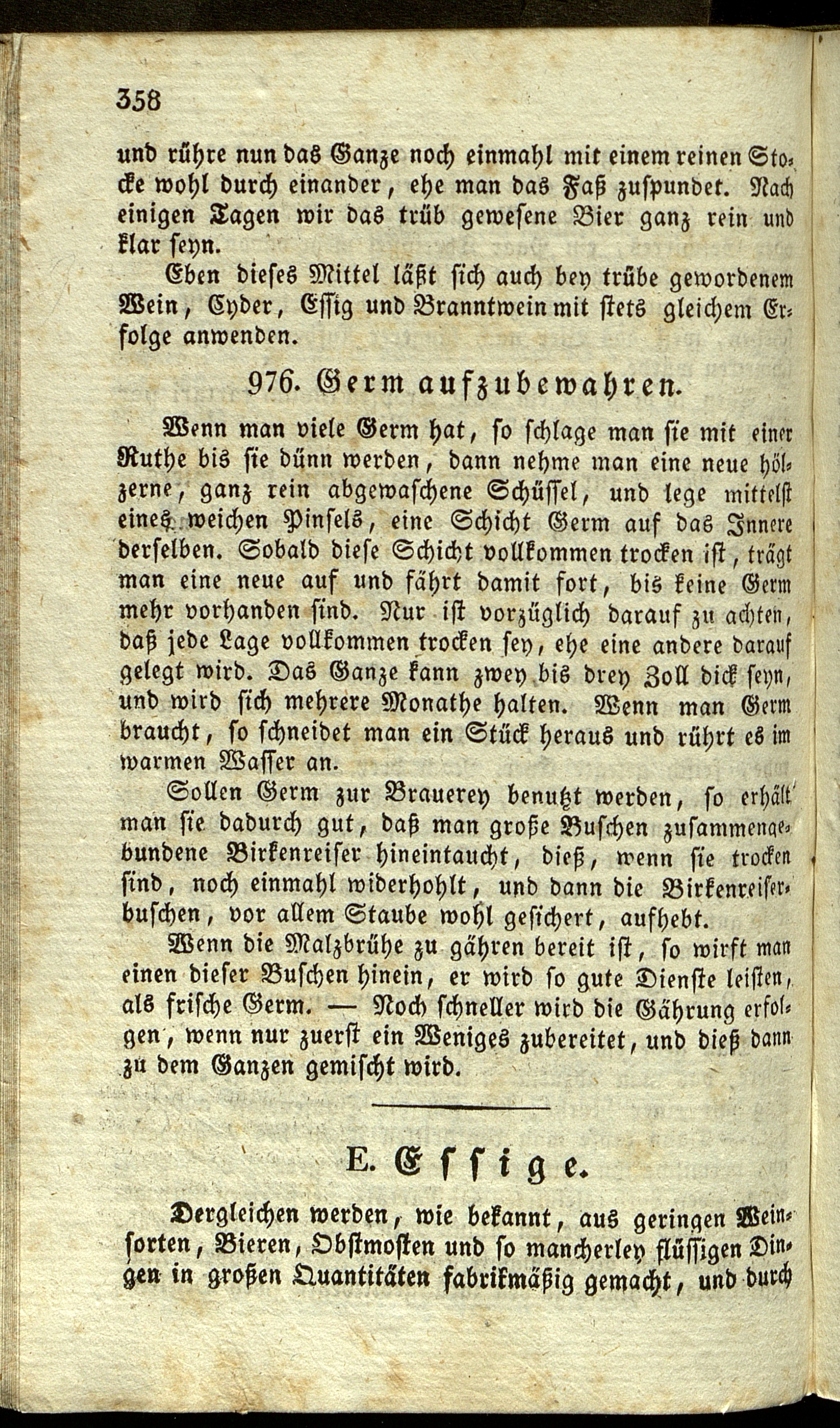 358

und rühre nun das Ganze noch einmahl mit einem reinen Stocke wohl durch einander, ehe man das Faß zuspundet. Nach einigen Tagen wir das trüb gewesene Bier ganz rein und klar seyn.

Eben dieses Mittel läßt sich auch bey trübe gewordenem Wein, Cyder, Essig und Branntwein mit stets gleichem Erfolge anwenden.

976. Germ aufzubewahren.

Wenn man viele Germ hat, so schlage man sie mit einer Ruthe bis sie dünn werden, dann nehme man eine neue hölzerne, ganz rein abgewaschene Schüssel, und lege mittelst eines weichen Pinsels, eine Schicht Germ auf das Innere derselben. Sobald diese Schicht vollkommen trocken ist, trägt man eine neue auf und fährt damit fort, bis keine Germ mehr vorhanden sind. Nur ist vorzüglich darauf zu achten, daß jede Lage vollkommen trocken sey, ehe eine andere darauf gelegt wird. Das Ganze kann zwey bis drey Zoll dick seyn, und wird sich mehrere Monathe halten. Wenn man Germ braucht, so schneidet man ein Stück heraus und rührt es im warmen Wasser an.

Sollen Germ zur Brauerey benutzt werden, so erhält man sie dadurch gut, daß man große Buschen zusammengebundene Birkenreiser hineintaucht, dieß, wenn sie trocken sind, noch einmahl widerhohlt, und dann die Birkenreiserbuschen, vor allem Staube wohl gesichert, aufhebt.

Wenn die Malzbrühe zu gähren bereit ist, so wirft man einen dieser Buschen hinein, er wird so gute Dienste leisten, als frische Germ. — Noch schneller wird die Gährung erfolgen, wenn nur zuerst ein Weniges zubereitet, und dieß dann zu dem Ganzen gemischt wird.

E. Essige.

Dergleichen werden, wie bekannt, aus geringen Weinsorten, Bieren, Obstmosten und so mancherley flüssigen Dingen in großen Quantitäten fabrikmäßig gemacht, und durch